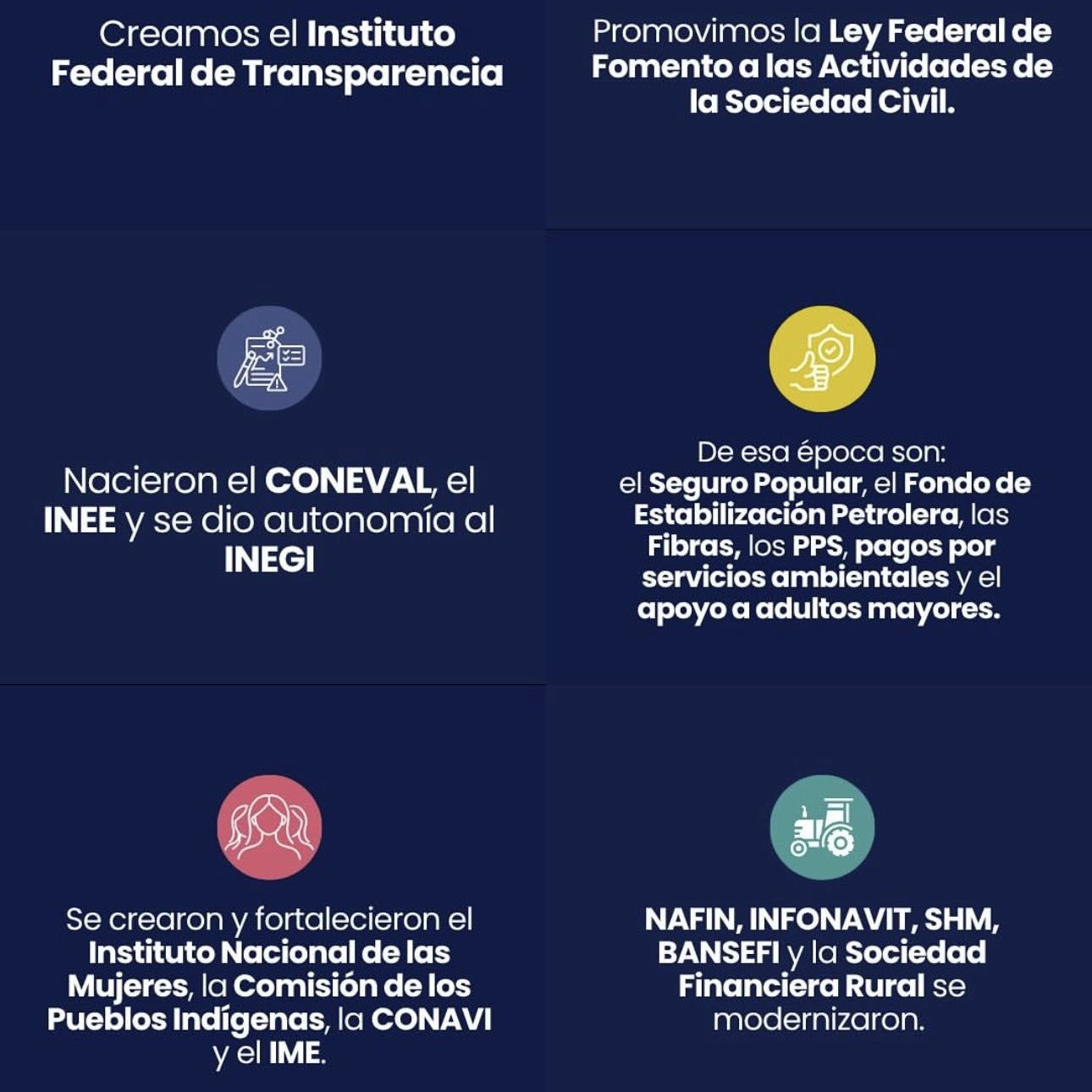 Creamos el Instituto Federal de Transparencia

Promovimos la Ley Federal de Fomento a las Actividades de la Sociedad Civil.

Nacieron el CONEVAL, el INEE y se dio autonomía al INEGI

De esa época son: el Seguro Popular, el Fondo de Estabilización Petrolera, las Fibras, los PPS, pagos por servicios ambientales y el apoyo a adultos mayores.

Se crearon y fortalecieron el Instituto Nacional de las Mujeres, la Comisión de los Pueblos Indígenas, la CONAVI y el IME.

NAFIN, INFONAVIT, SHM, BANSEFI y la Sociedad Financiera Rural se modernizaron.